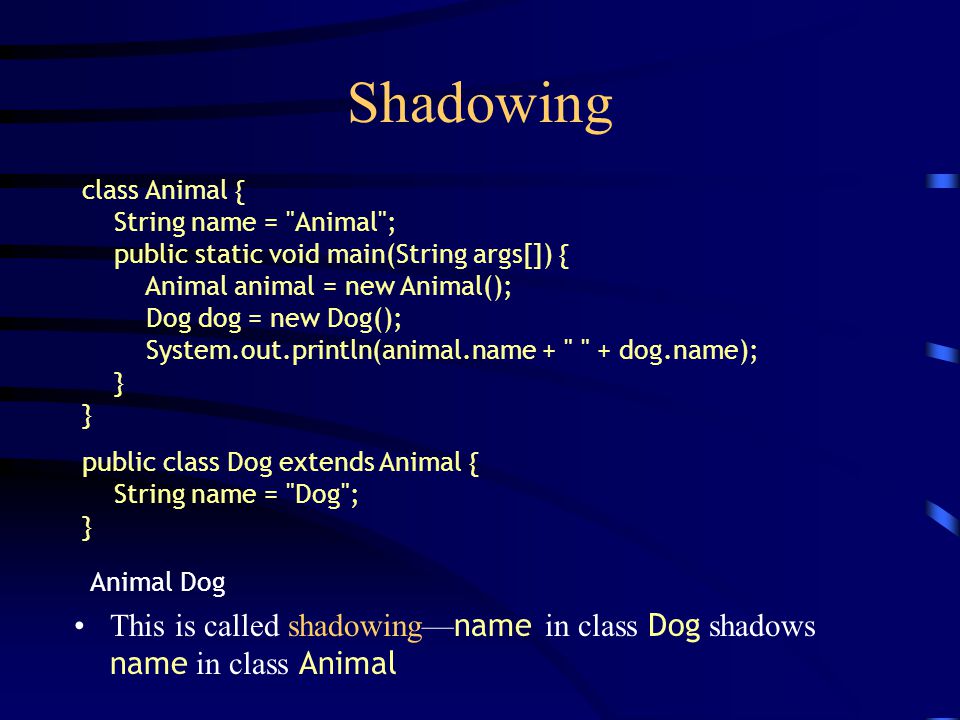 Shadowing

class Animal {
String name = "Animal";
public static void main(String args[]) {
Animal animal = new Animal();
Dog dog = new Dog();
System.out.println(animal.name + " " + dog.name);
}
}

public class Dog extends Animal {
String name = "Dog";
}

Animal Dog

• This is called shadowing—name in class Dog shadows name in class Animal